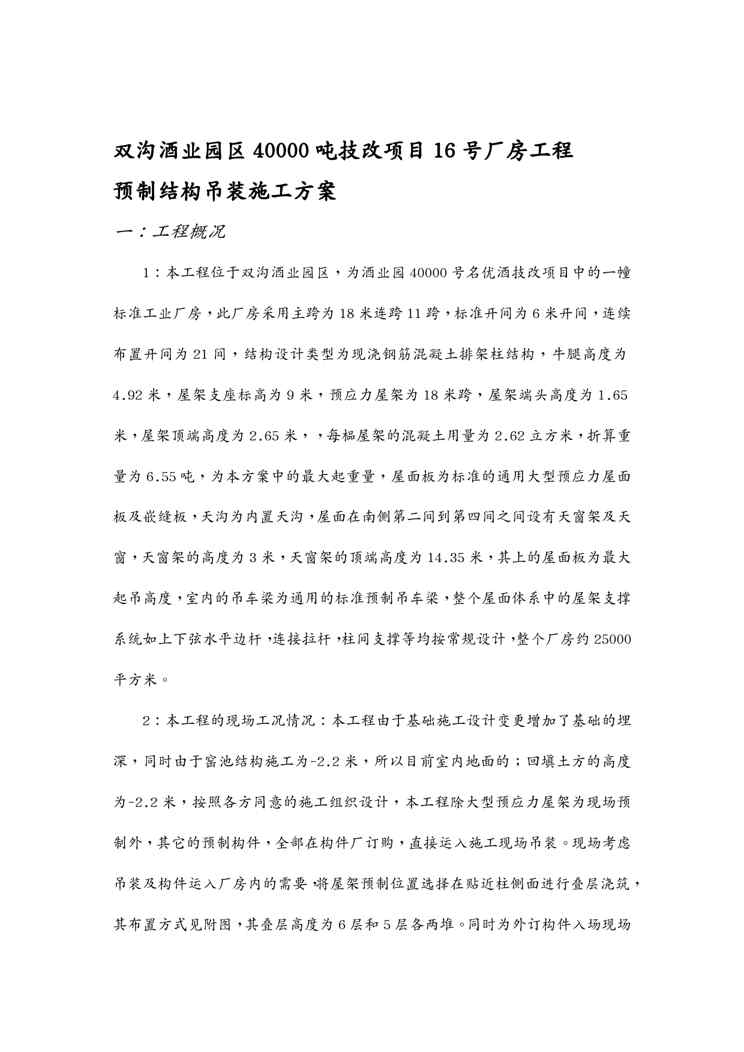 双沟酒业园区 40000 吨技改项目 16 号厂房工程
预制结构吊装施工方案

一：工程概况

1：本工程位于双沟酒业园区，为酒业园 40000 号名优酒技改项目中的一幢标准工业厂房，此厂房采用主跨为 18 米连跨 11 跨，标准开间为 6 米开间，连续布置开间为 21 间，结构设计类型为现浇钢筋混凝土排架柱结构，牛腿高度为 4.92 米，屋架支座标高为 9 米，预应力屋架为 18 米跨，屋架端头高度为 1.65 米，屋架顶端高度为 2.65 米，，每榀屋架的混凝土用量为 2.62 立方米，折算重量为 6.55 吨，为本方案中的最大起重量，屋面板为标准的通用大型预应力屋面板及嵌缝板，天沟为内置天沟，屋面在南侧第二间到第四间之间设有天窗架及天窗，天窗架的高度为 3 米，天窗架的顶端高度为 14.35 米，其上的屋面板为最大起吊高度，室内的吊车梁为通用的标准预制吊车梁，整个屋面体系中的屋架支撑系统如上下弦水平边杆，连接拉杆，柱间支撑等均按常规设计，整个厂房约 25000 平方米。

2：本工程的现场工况情况：本工程由于基础施工设计变更增加了基础的埋深，同时由于窖池结构施工为-2.2 米，所以目前室内地面的；回填土方的高度为-2.2 米，按照各方同意的施工组织设计，本工程除大型预应力屋架为现场预制外，其它的预制构件，全部在构件厂订购，直接运入施工现场吊装。现场考虑吊装及构件运入厂房内的需要，将屋架预制位置选择在贴近柱侧面进行叠层浇筑，其布置方式见附图，其叠层高度为 6 层和 5 层各两堆。同时为外订构件入场现场